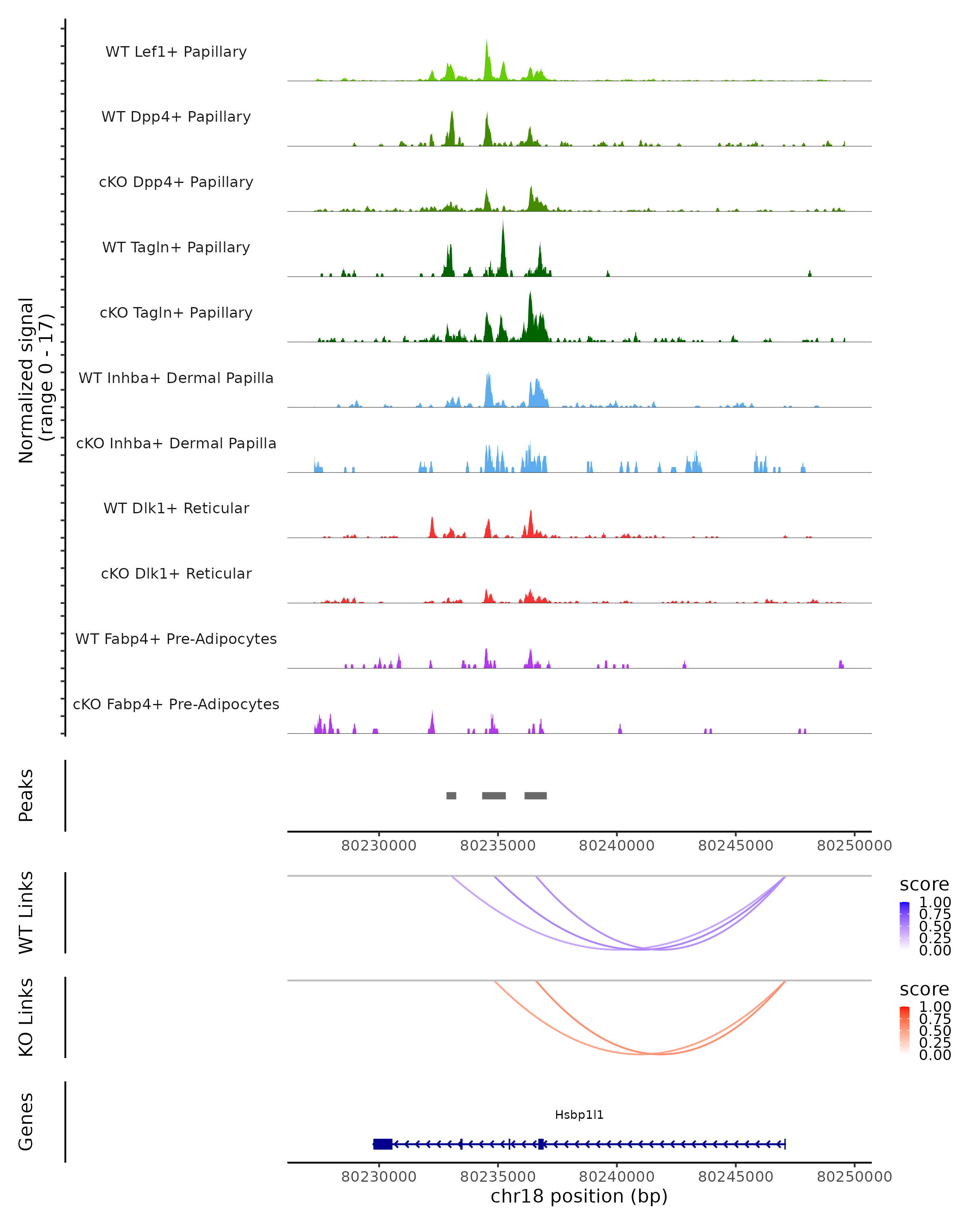 Normalized signal
(range 0 - 17)

WT Lef1+ Papillary
WT Dpp4+ Papillary
cKO Dpp4+ Papillary
WT Tagln+ Papillary
cKO Tagln+ Papillary
WT Inhba+ Dermal Papilla
cKO Inhba+ Dermal Papilla
WT Dlk1+ Reticular
cKO Dlk1+ Reticular
WT Fabp4+ Pre-Adipocytes
cKO Fabp4+ Pre-Adipocytes

Peaks

80230000 80235000 80240000 80245000 80250000

WT Links

score
1.00
0.75
0.50
0.25
0.00

KO Links

score
1.00
0.75
0.50
0.25
0.00

Genes

Hsbp1l1

80230000 80235000 80240000 80245000 80250000
chr18 position (bp)